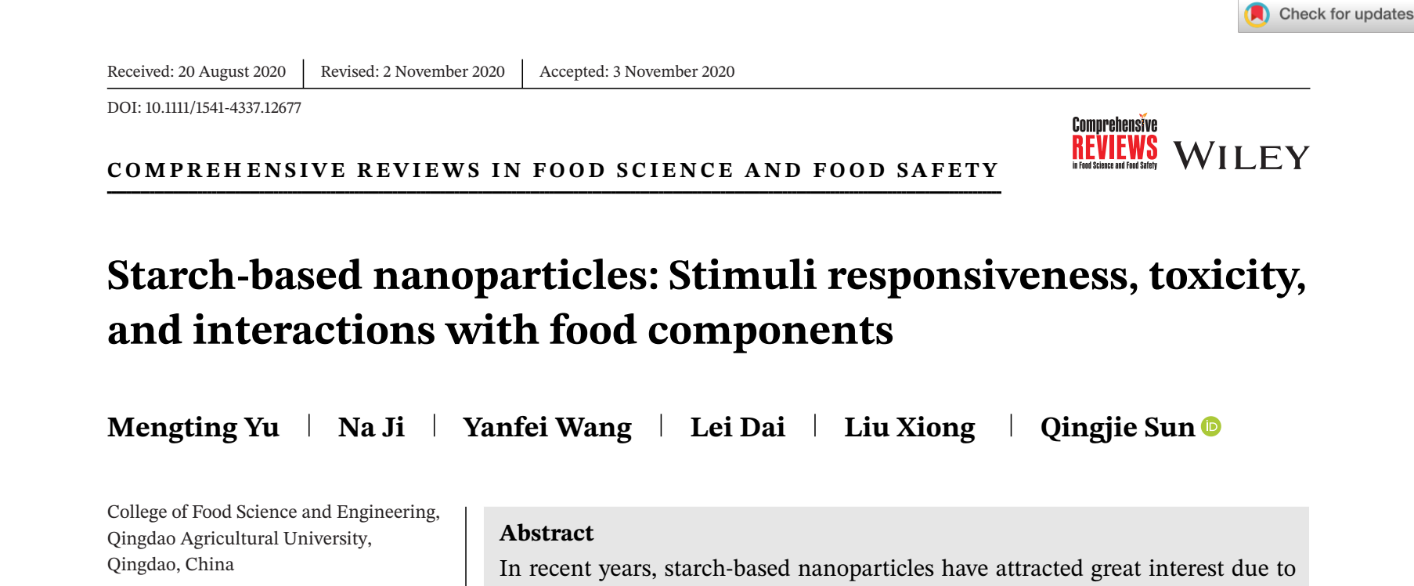 Check for updates

Received: 20 August 2020 | Revised: 2 November 2020 | Accepted: 3 November 2020

DOI: 10.1111/1541-4337.12677

COMPREHENSIVE REVIEWS IN FOOD SCIENCE AND FOOD SAFETY

Comprehensive
REVIEWS
in Food Science and Food Safety

WILEY

Starch-based nanoparticles: Stimuli responsiveness, toxicity, and interactions with food components

Mengting Yu | Na Ji | Yanfei Wang | Lei Dai | Liu Xiong | Qingjie Sun

College of Food Science and Engineering, Qingdao Agricultural University, Qingdao, China

Abstract

In recent years, starch-based nanoparticles have attracted great interest due to